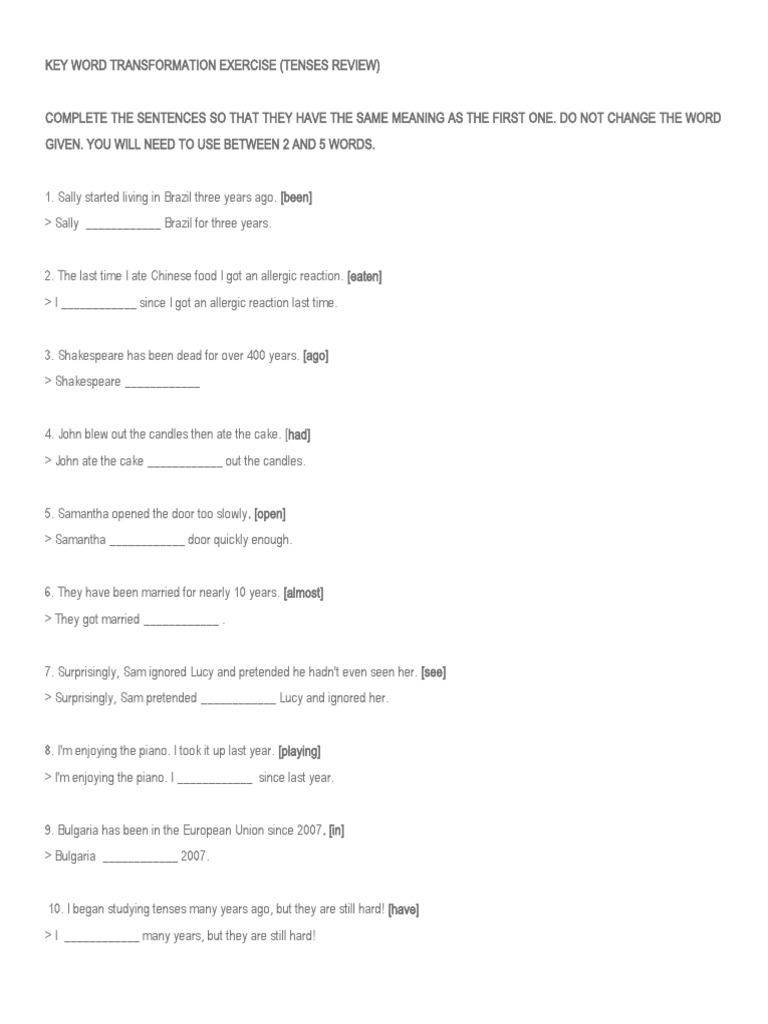 KEY WORD TRANSFORMATION EXERCISE (TENSES REVIEW)

COMPLETE THE SENTENCES SO THAT THEY HAVE THE SAME MEANING AS THE FIRST ONE. DO NOT CHANGE THE WORD GIVEN. YOU WILL NEED TO USE BETWEEN 2 AND 5 WORDS.

1. Sally started living in Brazil three years ago. [been]
> Sally ____________ Brazil for three years.

2. The last time I ate Chinese food I got an allergic reaction. [eaten]
> I ____________ since I got an allergic reaction last time.

3. Shakespeare has been dead for over 400 years. [ago]
> Shakespeare ____________

4. John blew out the candles then ate the cake. [had]
> John ate the cake ____________ out the candles.

5. Samantha opened the door too slowly. [open]
> Samantha ____________ door quickly enough.

6. They have been married for nearly 10 years. [almost]
> They got married ____________ .

7. Surprisingly, Sam ignored Lucy and pretended he hadn't even seen her. [see]
> Surprisingly, Sam pretended ____________ Lucy and ignored her.

8. I'm enjoying the piano. I took it up last year. [playing]
> I'm enjoying the piano. I ____________ since last year.

9. Bulgaria has been in the European Union since 2007. [in]
> Bulgaria ____________ 2007.

10. I began studying tenses many years ago, but they are still hard! [have]
> I ____________ many years, but they are still hard!